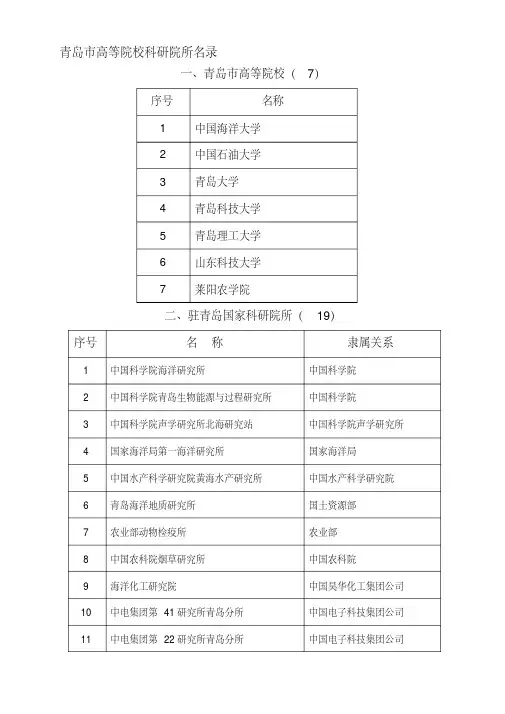 青岛市高等院校科研院所名录

一、青岛市高等院校（ 7）

| 序号 | 名称 |
|---|---|
| 1 | 中国海洋大学 |
| 2 | 中国石油大学 |
| 3 | 青岛大学 |
| 4 | 青岛科技大学 |
| 5 | 青岛理工大学 |
| 6 | 山东科技大学 |
| 7 | 莱阳农学院 |

二、驻青岛国家科研院所（ 19）

| 序号 | 名 称 | 隶属关系 |
|---|---|---|
| 1 | 中国科学院海洋研究所 | 中国科学院 |
| 2 | 中国科学院青岛生物能源与过程研究所 | 中国科学院 |
| 3 | 中国科学院声学研究所北海研究站 | 中国科学院声学研究所 |
| 4 | 国家海洋局第一海洋研究所 | 国家海洋局 |
| 5 | 中国水产科学研究院黄海水产研究所 | 中国水产科学研究院 |
| 6 | 青岛海洋地质研究所 | 国土资源部 |
| 7 | 农业部动物检疫所 | 农业部 |
| 8 | 中国农科院烟草研究所 | 中国农科院 |
| 9 | 海洋化工研究院 | 中国昊华化工集团公司 |
| 10 | 中电集团第 41 研究所青岛分所 | 中国电子科技集团公司 |
| 11 | 中电集团第 22 研究所青岛分所 | 中国电子科技集团公司 |